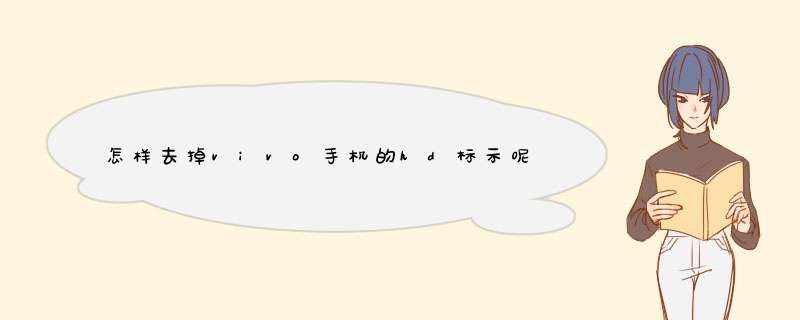 怎样去掉vivo手机的hd标示呢